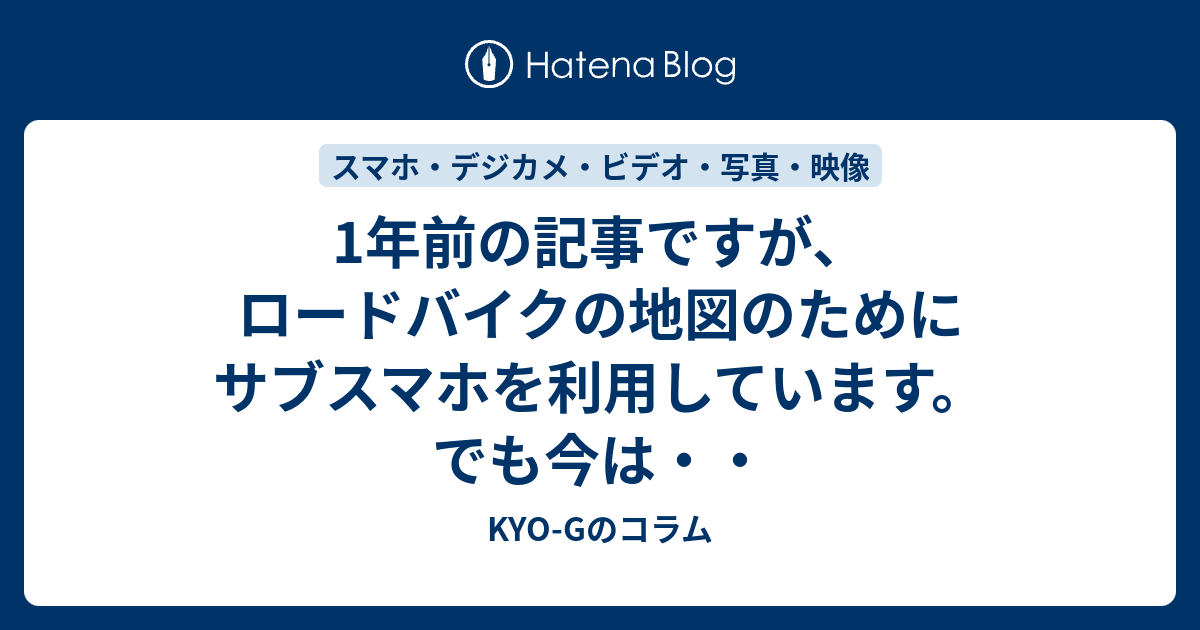 Hatena Blog

スマホ・デジカメ・ビデオ・写真・映像

1年前の記事ですが、ロードバイクの地図のためにサブスマホを利用しています。でも今は・・

KYO-Gのコラム